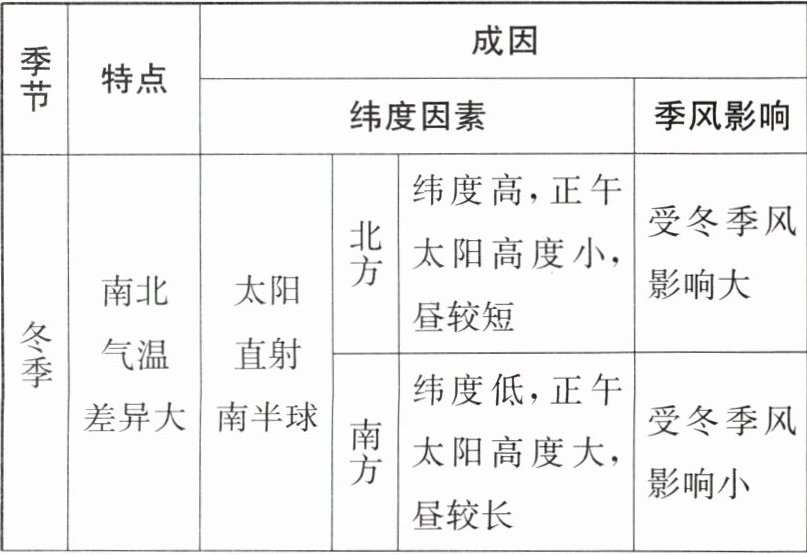 | 季节 | 特点 | 成因 | | | |
|---|---|---|---|---|---|
| | | 纬度因素 | | | 季风影响 |
| 冬季 | 南北气温差异大 | 太阳直射南半球 | 北方 | 纬度高,正午太阳高度小,昼较短 | 受冬季风影响大 |
| | | | 南方 | 纬度低,正午太阳高度大,昼较长 | 受冬季风影响小 |